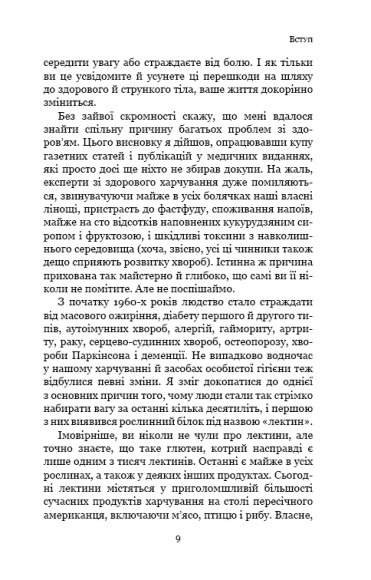 Вступ

середити увагу або страждаєте від болю. І як тільки ви це усвідомите й усунете ці перешкоди на шляху до здорового й стрункого тіла, ваше життя докорінно зміниться.

Без зайвої скромності скажу, що мені вдалося знайти спільну причину багатьох проблем зі здоров'ям. Цього висновку я дійшов, опрацювавши купу газетних статей і публікацій у медичних виданнях, які просто досі ще ніхто не збирав докупи. На жаль, експерти зі здорового харчування дуже помиляються, звинувачуючи майже в усіх болячках наші власні лінощі, пристрасть до фастфуду, споживання напоїв, майже на сто відсотків наповнених кукурудзяним сиропом і фруктозою, і шкідливі токсини з навколишнього середовища (хоча, звісно, усі ці чинники також дещо сприяють розвитку хвороб). Істинна ж причина прихована так майстерно й глибоко, що самі ви її ніколи не помітите. Але не поспішаймо.

З початку 1960-х років людство стало страждати від масового ожиріння, діабету першого й другого типів, аутоімунних хвороб, алергій, гаймориту, артриту, раку, серцево-судинних хвороб, остеопорозу, хвороби Паркінсона і деменції. Не випадково водночас у нашому харчуванні й засобах особистої гігієни теж відбулися певні зміни. Я зміг докопатися до однієї з основних причин того, чому люди стали так стрімко набирати вагу за останні кілька десятиліть, і першою з них виявився рослинний білок під назвою «лектин».

Імовірніше, ви ніколи не чули про лектини, але точно знаєте, що таке глютен, котрий насправді є лише одним з тисяч лектинів. Останні є майже в усіх рослинах, а також у деяких інших продуктах. Сьогодні лектини містяться у приголомшливій більшості сучасних продуктів харчування на столі пересічного американця, включаючи м'ясо, птицю і рибу. Власне,

9